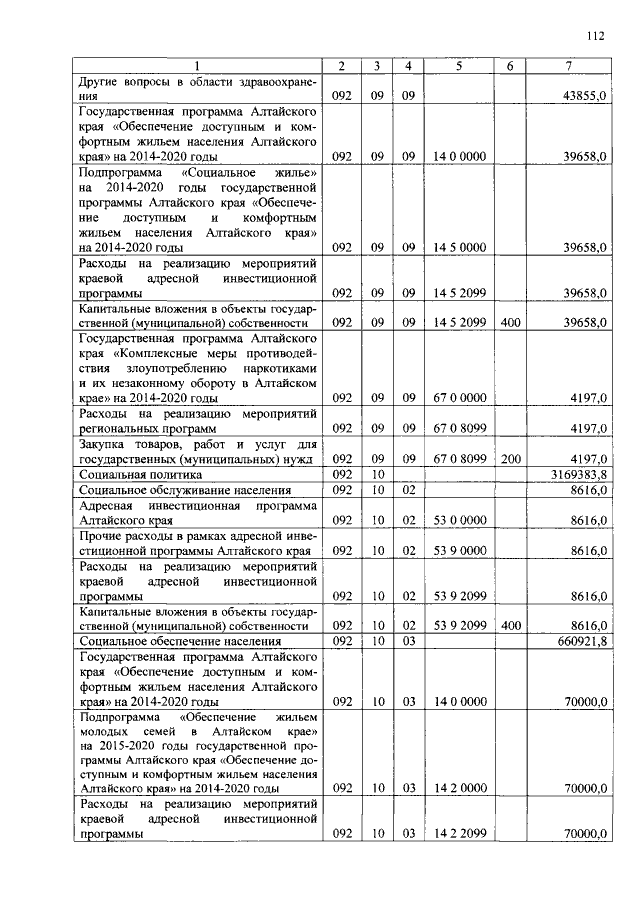 112

| 1 | 2 | 3 | 4 | 5 | 6 | 7 |
|---|---|---|---|---|---|---|
| Другие вопросы в области здравоохранения | 092 | 09 | 09 | | | 43855,0 |
| Государственная программа Алтайского края «Обеспечение доступным и комфортным жильем населения Алтайского края» на 2014-2020 годы | 092 | 09 | 09 | 14 0 0000 | | 39658,0 |
| Подпрограмма «Социальное жилье» на 2014-2020 годы государственной программы Алтайского края «Обеспечение доступным и комфортным жильем населения Алтайского края» на 2014-2020 годы | 092 | 09 | 09 | 14 5 0000 | | 39658,0 |
| Расходы на реализацию мероприятий краевой адресной инвестиционной программы | 092 | 09 | 09 | 14 5 2099 | | 39658,0 |
| Капитальные вложения в объекты государственной (муниципальной) собственности | 092 | 09 | 09 | 14 5 2099 | 400 | 39658,0 |
| Государственная программа Алтайского края «Комплексные меры противодействия злоупотреблению наркотиками и их незаконному обороту в Алтайском крае» на 2014-2020 годы | 092 | 09 | 09 | 67 0 0000 | | 4197,0 |
| Расходы на реализацию мероприятий региональных программ | 092 | 09 | 09 | 67 0 8099 | | 4197,0 |
| Закупка товаров, работ и услуг для государственных (муниципальных) нужд | 092 | 09 | 09 | 67 0 8099 | 200 | 4197,0 |
| Социальная политика | 092 | 10 | | | | 3169383,8 |
| Социальное обслуживание населения | 092 | 10 | 02 | | | 8616,0 |
| Адресная инвестиционная программа Алтайского края | 092 | 10 | 02 | 53 0 0000 | | 8616,0 |
| Прочие расходы в рамках адресной инвестиционной программы Алтайского края | 092 | 10 | 02 | 53 9 0000 | | 8616,0 |
| Расходы на реализацию мероприятий краевой адресной инвестиционной программы | 092 | 10 | 02 | 53 9 2099 | | 8616,0 |
| Капитальные вложения в объекты государственной (муниципальной) собственности | 092 | 10 | 02 | 53 9 2099 | 400 | 8616,0 |
| Социальное обеспечение населения | 092 | 10 | 03 | | | 660921,8 |
| Государственная программа Алтайского края «Обеспечение доступным и комфортным жильем населения Алтайского края» на 2014-2020 годы | 092 | 10 | 03 | 14 0 0000 | | 70000,0 |
| Подпрограмма «Обеспечение жильем молодых семей в Алтайском крае» на 2015-2020 годы государственной программы Алтайского края «Обеспечение доступным и комфортным жильем населения Алтайского края» на 2014-2020 годы | 092 | 10 | 03 | 14 2 0000 | | 70000,0 |
| Расходы на реализацию мероприятий краевой адресной инвестиционной программы | 092 | 10 | 03 | 14 2 2099 | | 70000,0 |